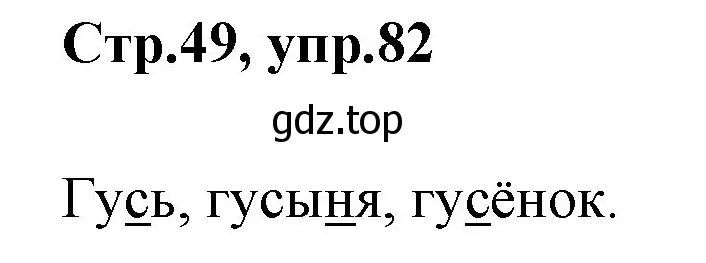 Стр.49, упр.82

gdz.top

Гусь, гусыня, гусёнок.